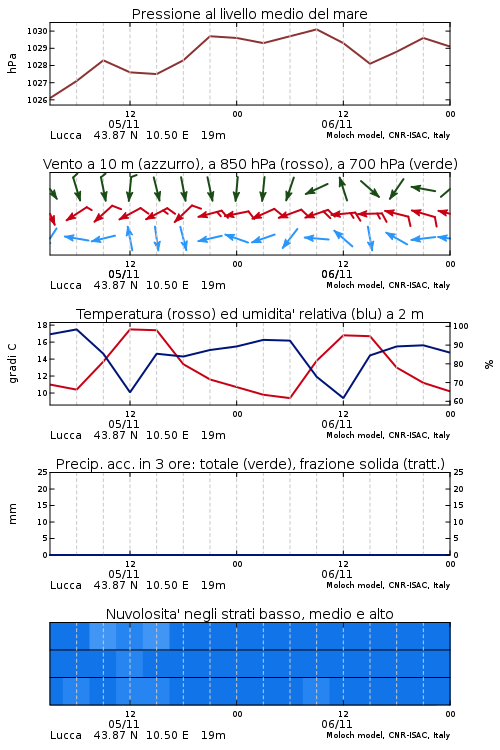 Pressione al livello medio del mare

hPa

1030
1029
1028
1027
1026

12
05/11
00
12
06/11
00

Lucca 43.87 N 10.50 E 19m
Moloch model, CNR-ISAC, Italy

Vento a 10 m (azzurro), a 850 hPa (rosso), a 700 hPa (verde)

12
05/11
00
12
06/11
00

Lucca 43.87 N 10.50 E 19m
Moloch model, CNR-ISAC, Italy

Temperatura (rosso) ed umidita' relativa (blu) a 2 m

gradi C

18
16
14
12
10

100
90
80
70
60

%

12
05/11
00
12
06/11
00

Lucca 43.87 N 10.50 E 19m
Moloch model, CNR-ISAC, Italy

Precip. acc. in 3 ore: totale (verde), frazione solida (tratt.)

mm

25
20
15
10
5
0

25
20
15
10
5
0

12
05/11
00
12
06/11
00

Lucca 43.87 N 10.50 E 19m
Moloch model, CNR-ISAC, Italy

Nuvolosita' negli strati basso, medio e alto

12
05/11
00
12
06/11
00

Lucca 43.87 N 10.50 E 19m
Moloch model, CNR-ISAC, Italy